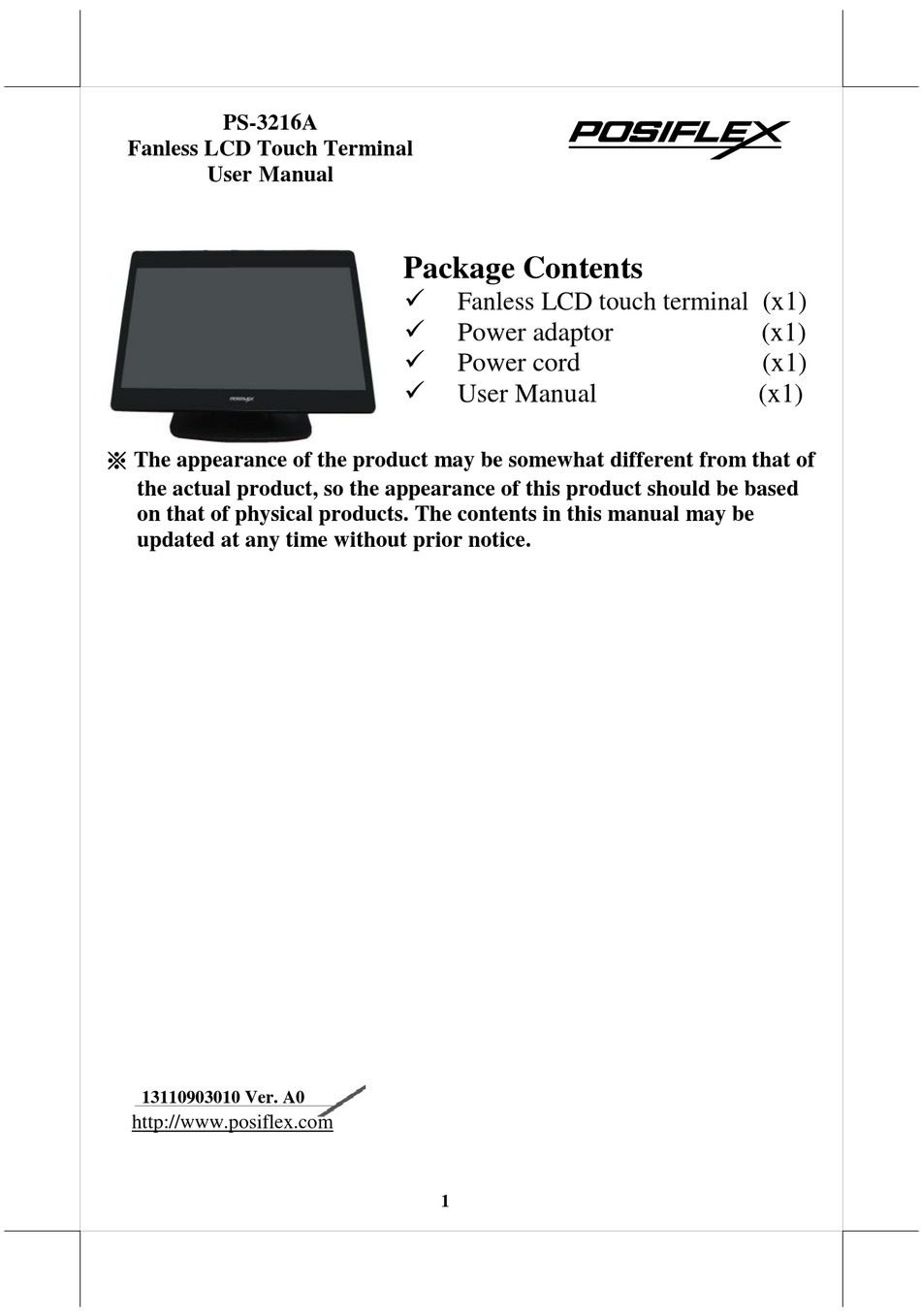 PS-3216A
Fanless LCD Touch Terminal
User Manual

POSIFLEX

POSIFLEX

Package Contents
✓ Fanless LCD touch terminal (x1)
✓ Power adaptor (x1)
✓ Power cord (x1)
✓ User Manual (x1)

※ The appearance of the product may be somewhat different from that of the actual product, so the appearance of this product should be based on that of physical products. The contents in this manual may be updated at any time without prior notice.

13110903010 Ver. A0
http://www.posiflex.com

1